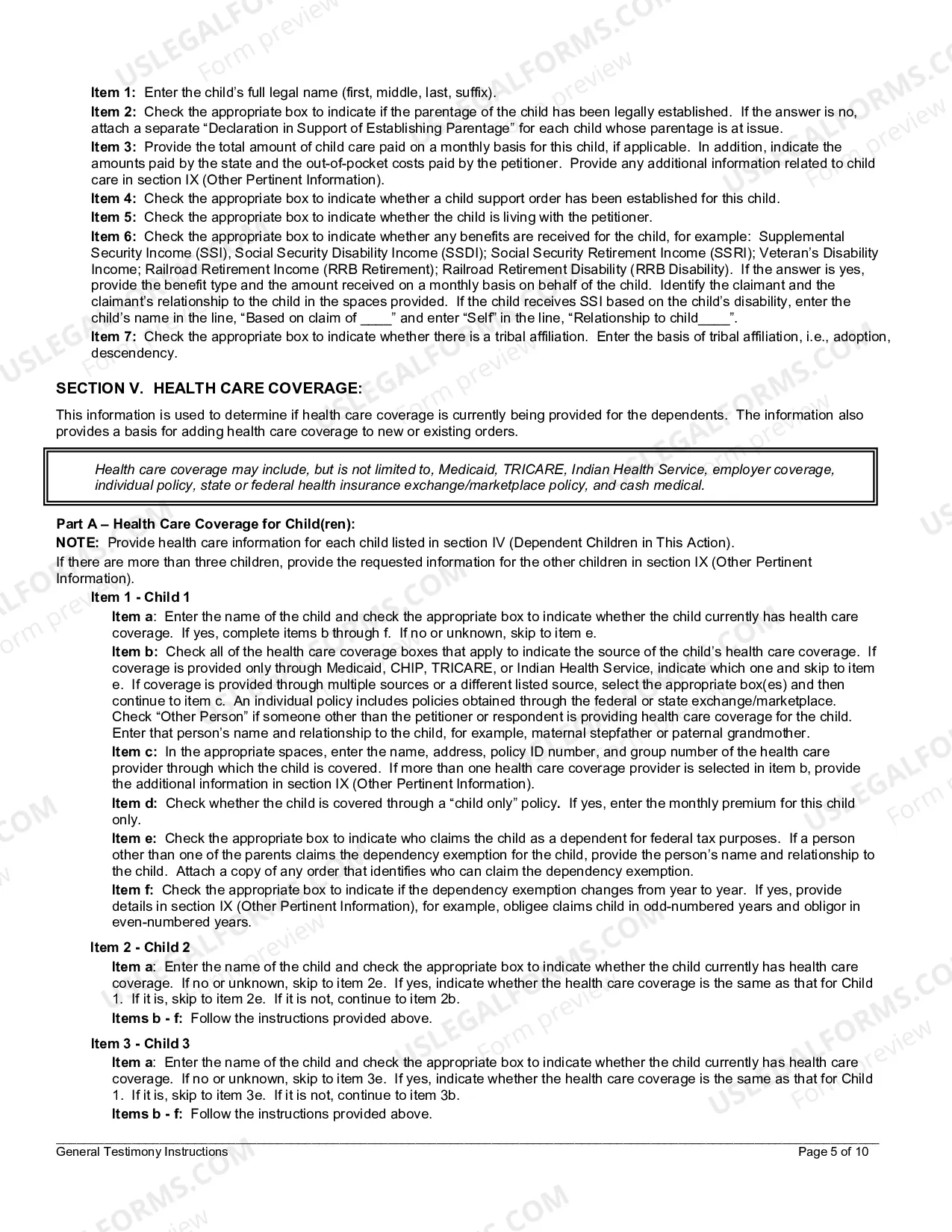 Item 1: Enter the child's full legal name (first, middle, last, suffix).

Item 2: Check the appropriate box to indicate if the parentage of the child has been legally established. If the answer is no, attach a separate "Declaration in Support of Establishing Parentage" for each child whose parentage is at issue.

Item 3: Provide the total amount of child care paid on a monthly basis for this child, if applicable. In addition, indicate the amounts paid by the state and the out-of-pocket costs paid by the petitioner. Provide any additional information related to child care in section IX (Other Pertinent Information).

Item 4: Check the appropriate box to indicate whether a child support order has been established for this child.

Item 5: Check the appropriate box to indicate whether the child is living with the petitioner.

Item 6: Check the appropriate box to indicate whether any benefits are received for the child, for example: Supplemental Security Income (SSI), Social Security Disability Income (SSDI); Social Security Retirement Income (SSRI); Veteran's Disability Income; Railroad Retirement Income (RRB Retirement); Railroad Retirement Disability (RRB Disability). If the answer is yes, provide the benefit type and the amount received on a monthly basis on behalf of the child. Identify the claimant and the claimant's relationship to the child in the spaces provided. If the child receives SSI based on the child's disability, enter the child's name in the line, "Based on claim of ____" and enter "Self" in the line, "Relationship to child____".

Item 7: Check the appropriate box to indicate whether there is a tribal affiliation. Enter the basis of tribal affiliation, i.e., adoption, descendency.

SECTION V. HEALTH CARE COVERAGE:

This information is used to determine if health care coverage is currently being provided for the dependents. The information also provides a basis for adding health care coverage to new or existing orders.

Health care coverage may include, but is not limited to, Medicaid, TRICARE, Indian Health Service, employer coverage, individual policy, state or federal health insurance exchange/marketplace policy, and cash medical.

Part A – Health Care Coverage for Child(ren):
NOTE: Provide health care information for each child listed in section IV (Dependent Children in This Action).
If there are more than three children, provide the requested information for the other children in section IX (Other Pertinent Information).

Item 1 - Child 1

Item a: Enter the name of the child and check the appropriate box to indicate whether the child currently has health care coverage. If yes, complete items b through f. If no or unknown, skip to item e.

Item b: Check all of the health care coverage boxes that apply to indicate the source of the child's health care coverage. If coverage is provided only through Medicaid, CHIP, TRICARE, or Indian Health Service, indicate which one and skip to item e. If coverage is provided through multiple sources or a different listed source, select the appropriate box(es) and then continue to item c. An individual policy includes policies obtained through the federal or state exchange/marketplace. Check "Other Person" if someone other than the petitioner or respondent is providing health care coverage for the child. Enter that person's name and relationship to the child, for example, maternal stepfather or paternal grandmother.

Item c: In the appropriate spaces, enter the name, address, policy ID number, and group number of the health care provider through which the child is covered. If more than one health care coverage provider is selected in item b, provide the additional information in section IX (Other Pertinent Information).

Item d: Check whether the child is covered through a "child only" policy. If yes, enter the monthly premium for this child only.

Item e: Check the appropriate box to indicate who claims the child as a dependent for federal tax purposes. If a person other than one of the parents claims the dependency exemption for the child, provide the person's name and relationship to the child. Attach a copy of any order that identifies who can claim the dependency exemption.

Item f: Check the appropriate box to indicate if the dependency exemption changes from year to year. If yes, provide details in section IX (Other Pertinent Information), for example, obligee claims child in odd-numbered years and obligor in even-numbered years.

Item 2 - Child 2

Item a: Enter the name of the child and check the appropriate box to indicate whether the child currently has health care coverage. If no or unknown, skip to item 2e. If yes, indicate whether the health care coverage is the same as that for Child 1. If it is, skip to item 2e. If it is not, continue to item 2b.

Items b - f: Follow the instructions provided above.

Item 3 - Child 3

Item a: Enter the name of the child and check the appropriate box to indicate whether the child currently has health care coverage. If no or unknown, skip to item 3e. If yes, indicate whether the health care coverage is the same as that for Child 1. If it is, skip to item 3e. If it is not, continue to item 3b.

Items b - f: Follow the instructions provided above.

General Testimony Instructions Page 5 of 10

USLEGALFORMS.COM Form preview